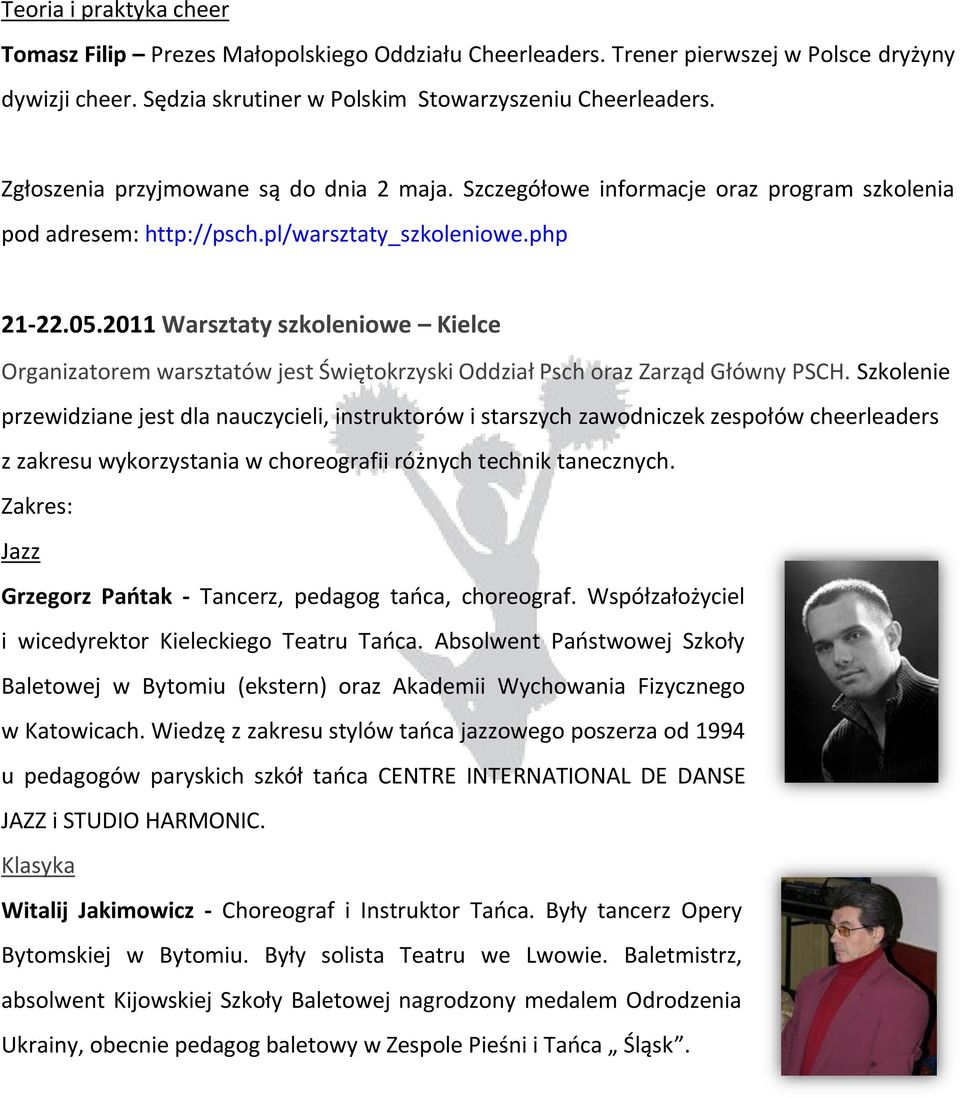 Teoria i praktyka cheer

Tomasz Filip – Prezes Małopolskiego Oddziału Cheerleaders. Trener pierwszej w Polsce dryżyny dywizji cheer. Sędzia skrutiner w Polskim Stowarzyszeniu Cheerleaders.

Zgłoszenia przyjmowane są do dnia 2 maja. Szczegółowe informacje oraz program szkolenia pod adresem: http://psch.pl/warsztaty_szkoleniowe.php

21-22.05.2011 Warsztaty szkoleniowe – Kielce

Organizatorem warsztatów jest Świętokrzyski Oddział Psch oraz Zarząd Główny PSCH. Szkolenie przewidziane jest dla nauczycieli, instruktorów i starszych zawodniczek zespołów cheerleaders z zakresu wykorzystania w choreografii różnych technik tanecznych.

Zakres:

Jazz

Grzegorz Pańtak - Tancerz, pedagog tańca, choreograf. Współzałożyciel i wicedyrektor Kieleckiego Teatru Tańca. Absolwent Państwowej Szkoły Baletowej w Bytomiu (ekstern) oraz Akademii Wychowania Fizycznego w Katowicach. Wiedzę z zakresu stylów tańca jazzowego poszerza od 1994 u pedagogów paryskich szkół tańca CENTRE INTERNATIONAL DE DANSE JAZZ i STUDIO HARMONIC.

Klasyka

Witalij Jakimowicz - Choreograf i Instruktor Tańca. Były tancerz Opery Bytomskiej w Bytomiu. Były solista Teatru we Lwowie. Baletmistrz, absolwent Kijowskiej Szkoły Baletowej nagrodzony medalem Odrodzenia Ukrainy, obecnie pedagog baletowy w Zespole Pieśni i Tańca „ Śląsk”.